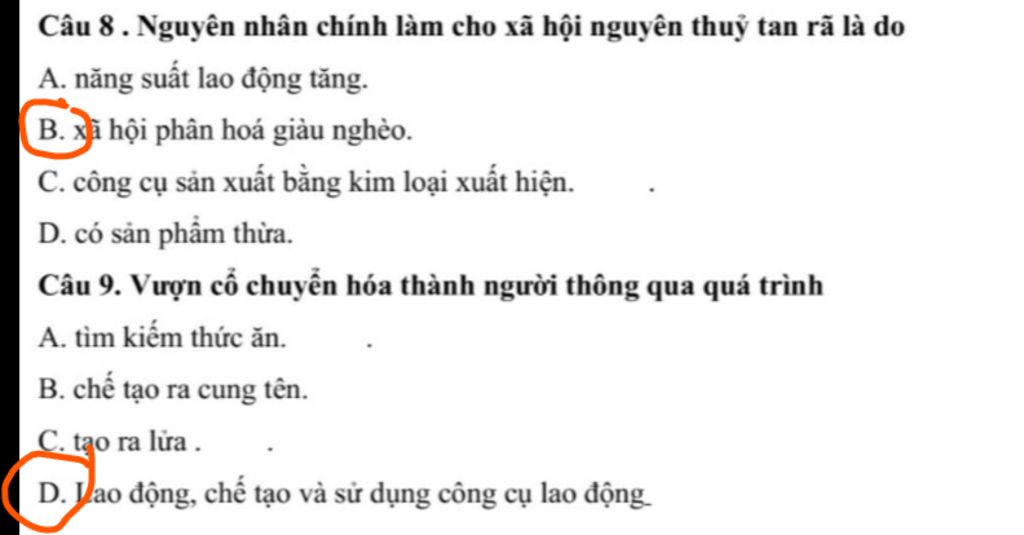 Câu 8 . Nguyên nhân chính làm cho xã hội nguyên thuỷ tan rã là do

A. năng suất lao động tăng.

B. xã hội phân hoá giàu nghèo.

C. công cụ sản xuất bằng kim loại xuất hiện.

D. có sản phẩm thừa.

Câu 9. Vượn cổ chuyển hóa thành người thông qua quá trình

A. tìm kiếm thức ăn.

B. chế tạo ra cung tên.

C. tạo ra lửa .

D. Lao động, chế tạo và sử dụng công cụ lao động